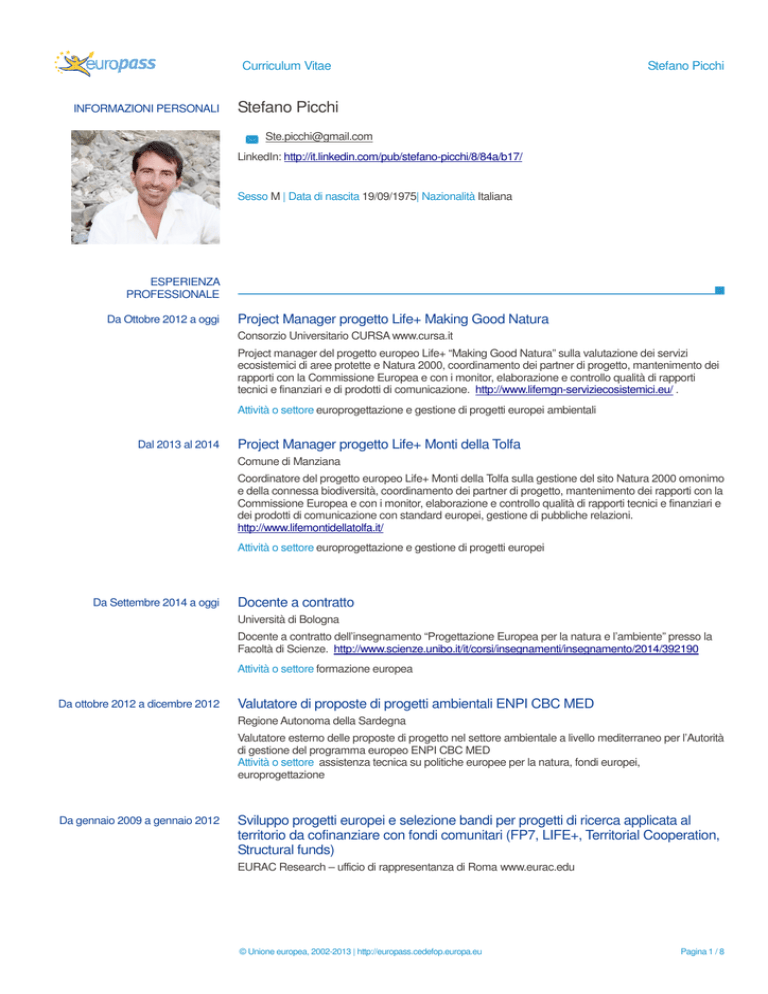 europass

Curriculum Vitae

Stefano Picchi

INFORMAZIONI PERSONALI

Stefano Picchi

Ste.picchi@gmail.com

LinkedIn: http://it.linkedin.com/pub/stefano-picchi/8/84a/b17/

Sesso M | Data di nascita 19/09/1975| Nazionalità Italiana

ESPERIENZA PROFESSIONALE

Da Ottobre 2012 a oggi

Project Manager progetto Life+ Making Good Natura

Consorzio Universitario CURSA www.cursa.it

Project manager del progetto europeo Life+ "Making Good Natura" sulla valutazione dei servizi ecosistemici di aree protette e Natura 2000, coordinamento dei partner di progetto, mantenimento dei rapporti con la Commissione Europea e con i monitor, elaborazione e controllo qualità di rapporti tecnici e finanziari e di prodotti di comunicazione. http://www.lifemgn-serviziecosistemici.eu/ .

Attività o settore europrogettazione e gestione di progetti europei ambientali

Dal 2013 al 2014

Project Manager progetto Life+ Monti della Tolfa

Comune di Manziana

Coordinatore del progetto europeo Life+ Monti della Tolfa sulla gestione del sito Natura 2000 omonimo e della connessa biodiversità, coordinamento dei partner di progetto, mantenimento dei rapporti con la Commissione Europea e con i monitor, elaborazione e controllo qualità di rapporti tecnici e finanziari e dei prodotti di comunicazione con standard europei, gestione di pubbliche relazioni. http://www.lifemontidellatolfa.it/

Attività o settore europrogettazione e gestione di progetti europei

Da Settembre 2014 a oggi

Docente a contratto

Università di Bologna

Docente a contratto dell'insegnamento "Progettazione Europea per la natura e l'ambiente" presso la Facoltà di Scienze. http://www.scienze.unibo.it/it/corsi/insegnamenti/insegnamento/2014/392190

Attività o settore formazione europea

Da ottobre 2012 a dicembre 2012

Valutatore di proposte di progetti ambientali ENPI CBC MED

Regione Autonoma della Sardegna

Valutatore esterno delle proposte di progetto nel settore ambientale a livello mediterraneo per l'Autorità di gestione del programma europeo ENPI CBC MED

Attività o settore assistenza tecnica su politiche europee per la natura, fondi europei, europrogettazione

Da gennaio 2009 a gennaio 2012

Sviluppo progetti europei e selezione bandi per progetti di ricerca applicata al territorio da cofinanziare con fondi comunitari (FP7, LIFE+, Territorial Cooperation, Structural funds)

EURAC Research – ufficio di rappresentanza di Roma www.eurac.edu

© Unione europea, 2002-2013 | http://europass.cedefop.europa.eu

Pagina 1 / 8